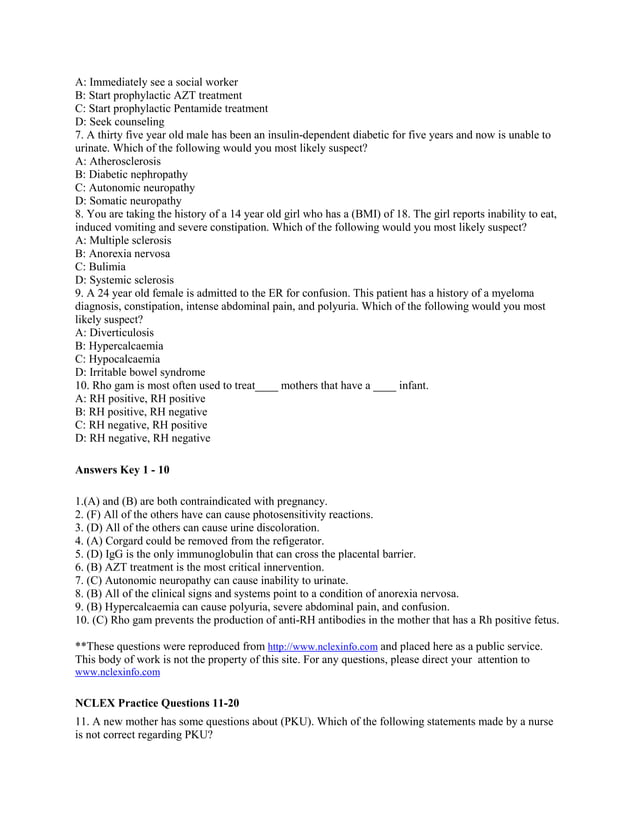 A: Immediately see a social worker
B: Start prophylactic AZT treatment
C: Start prophylactic Pentamide treatment
D: Seek counseling
7. A thirty five year old male has been an insulin-dependent diabetic for five years and now is unable to urinate. Which of the following would you most likely suspect?
A: Atherosclerosis
B: Diabetic nephropathy
C: Autonomic neuropathy
D: Somatic neuropathy
8. You are taking the history of a 14 year old girl who has a (BMI) of 18. The girl reports inability to eat, induced vomiting and severe constipation. Which of the following would you most likely suspect?
A: Multiple sclerosis
B: Anorexia nervosa
C: Bulimia
D: Systemic sclerosis
9. A 24 year old female is admitted to the ER for confusion. This patient has a history of a myeloma diagnosis, constipation, intense abdominal pain, and polyuria. Which of the following would you most likely suspect?
A: Diverticulosis
B: Hypercalcaemia
C: Hypocalcaemia
D: Irritable bowel syndrome
10. Rho gam is most often used to treat____ mothers that have a ____ infant.
A: RH positive, RH positive
B: RH positive, RH negative
C: RH negative, RH positive
D: RH negative, RH negative

Answers Key 1 - 10

1.(A) and (B) are both contraindicated with pregnancy.
2. (F) All of the others have can cause photosensitivity reactions.
3. (D) All of the others can cause urine discoloration.
4. (A) Corgard could be removed from the refigerator.
5. (D) IgG is the only immunoglobulin that can cross the placental barrier.
6. (B) AZT treatment is the most critical innervention.
7. (C) Autonomic neuropathy can cause inability to urinate.
8. (B) All of the clinical signs and systems point to a condition of anorexia nervosa.
9. (B) Hypercalcaemia can cause polyuria, severe abdominal pain, and confusion.
10. (C) Rho gam prevents the production of anti-RH antibodies in the mother that has a Rh positive fetus.

**These questions were reproduced from http://www.nclexinfo.com and placed here as a public service. This body of work is not the property of this site. For any questions, please direct your attention to www.nclexinfo.com

NCLEX Practice Questions 11-20

11. A new mother has some questions about (PKU). Which of the following statements made by a nurse is not correct regarding PKU?